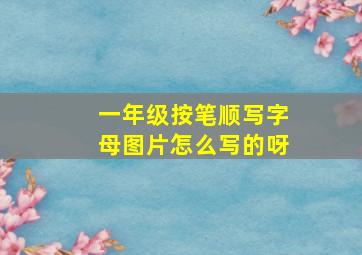 一年级按笔顺写字母图片怎么写的呀